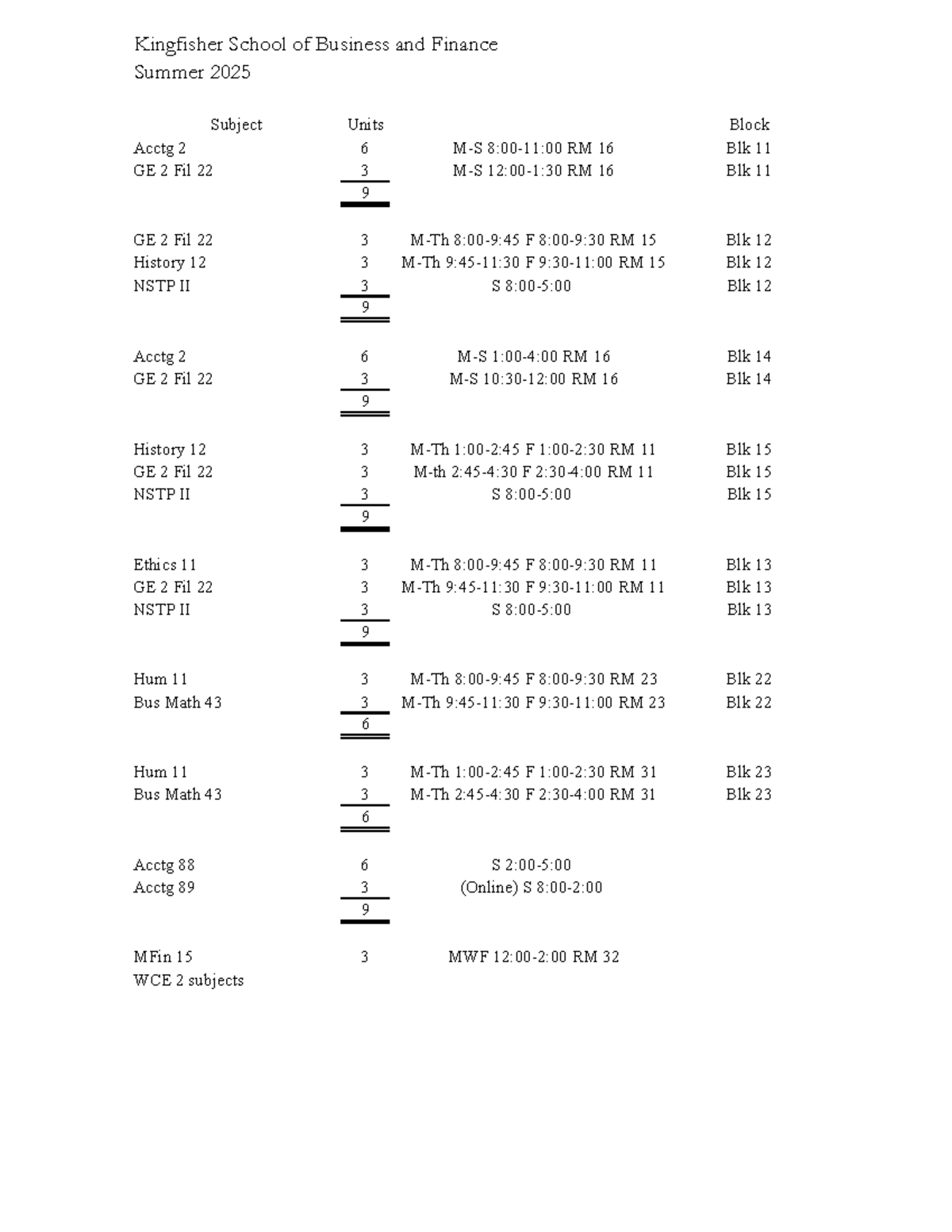 Kingfisher School of Business and Finance
Summer 2025

| Subject | Units | | Block |
|---|---|---|---|
| Acctg 2 | 6 | M-S 8:00-11:00 RM 16 | Blk 11 |
| GE 2 Fil 22 | 3 | M-S 12:00-1:30 RM 16 | Blk 11 |
| | 9 | | |
| GE 2 Fil 22 | 3 | M-Th 8:00-9:45 F 8:00-9:30 RM 15 | Blk 12 |
| History 12 | 3 | M-Th 9:45-11:30 F 9:30-11:00 RM 15 | Blk 12 |
| NSTP II | 3 | S 8:00-5:00 | Blk 12 |
| | 9 | | |
| Acctg 2 | 6 | M-S 1:00-4:00 RM 16 | Blk 14 |
| GE 2 Fil 22 | 3 | M-S 10:30-12:00 RM 16 | Blk 14 |
| | 9 | | |
| History 12 | 3 | M-Th 1:00-2:45 F 1:00-2:30 RM 11 | Blk 15 |
| GE 2 Fil 22 | 3 | M-th 2:45-4:30 F 2:30-4:00 RM 11 | Blk 15 |
| NSTP II | 3 | S 8:00-5:00 | Blk 15 |
| | 9 | | |
| Ethics 11 | 3 | M-Th 8:00-9:45 F 8:00-9:30 RM 11 | Blk 13 |
| GE 2 Fil 22 | 3 | M-Th 9:45-11:30 F 9:30-11:00 RM 11 | Blk 13 |
| NSTP II | 3 | S 8:00-5:00 | Blk 13 |
| | 9 | | |
| Hum 11 | 3 | M-Th 8:00-9:45 F 8:00-9:30 RM 23 | Blk 22 |
| Bus Math 43 | 3 | M-Th 9:45-11:30 F 9:30-11:00 RM 23 | Blk 22 |
| | 6 | | |
| Hum 11 | 3 | M-Th 1:00-2:45 F 1:00-2:30 RM 31 | Blk 23 |
| Bus Math 43 | 3 | M-Th 2:45-4:30 F 2:30-4:00 RM 31 | Blk 23 |
| | 6 | | |
| Acctg 88 | 6 | S 2:00-5:00 | |
| Acctg 89 | 3 | (Online) S 8:00-2:00 | |
| | 9 | | |
| MFin 15 | 3 | MWF 12:00-2:00 RM 32 | |
| WCE 2 subjects | | | |